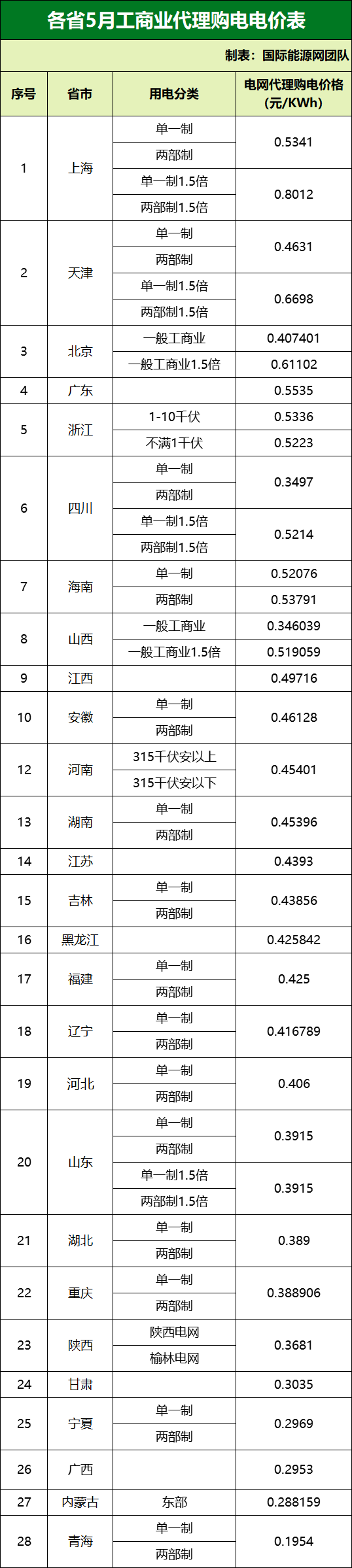 各省5月工商业代理购电电价表

制表：国际能源网团队

| 序号 | 省市 | 用电分类 | 电网代理购电价格(元/KWh) |
|---|---|---|---|
| 1 | 上海 | 单一制 | 0.5341 |
| | | 两部制 | |
| | | 单一制1.5倍 | 0.8012 |
| | | 两部制1.5倍 | |
| 2 | 天津 | 单一制 | 0.4631 |
| | | 两部制 | |
| | | 单一制1.5倍 | 0.6698 |
| | | 两部制1.5倍 | |
| 3 | 北京 | 一般工商业 | 0.407401 |
| | | 一般工商业1.5倍 | 0.61102 |
| 4 | 广东 | | 0.5535 |
| 5 | 浙江 | 1-10千伏 | 0.5336 |
| | | 不满1千伏 | 0.5223 |
| 6 | 四川 | 单一制 | 0.3497 |
| | | 两部制 | |
| | | 单一制1.5倍 | 0.5214 |
| | | 两部制1.5倍 | |
| 7 | 海南 | 单一制 | 0.52076 |
| | | 两部制 | 0.53791 |
| 8 | 山西 | 一般工商业 | 0.346039 |
| | | 一般工商业1.5倍 | 0.519059 |
| 9 | 江西 | | 0.49716 |
| 10 | 安徽 | 单一制 | 0.46128 |
| | | 两部制 | |
| 12 | 河南 | 315千伏安以上 | 0.45401 |
| | | 315千伏安以下 | |
| 13 | 湖南 | 单一制 | 0.45396 |
| | | 两部制 | |
| 14 | 江苏 | | 0.4393 |
| 15 | 吉林 | 单一制 | 0.43856 |
| | | 两部制 | |
| 16 | 黑龙江 | | 0.425842 |
| 17 | 福建 | 单一制 | 0.425 |
| | | 两部制 | |
| 18 | 辽宁 | 单一制 | 0.416789 |
| | | 两部制 | |
| 19 | 河北 | 单一制 | 0.406 |
| | | 两部制 | |
| 20 | 山东 | 单一制 | 0.3915 |
| | | 两部制 | |
| | | 单一制1.5倍 | 0.3915 |
| | | 两部制1.5倍 | |
| 21 | 湖北 | 单一制 | 0.389 |
| | | 两部制 | |
| 22 | 重庆 | 单一制 | 0.388906 |
| | | 两部制 | |
| 23 | 陕西 | 陕西电网 | 0.3681 |
| | | 榆林电网 | |
| 24 | 甘肃 | | 0.3035 |
| 25 | 宁夏 | 单一制 | 0.2969 |
| | | 两部制 | |
| 26 | 广西 | | 0.2953 |
| 27 | 内蒙古 | 东部 | 0.288159 |
| 28 | 青海 | 单一制 | 0.1954 |
| | | 两部制 | |